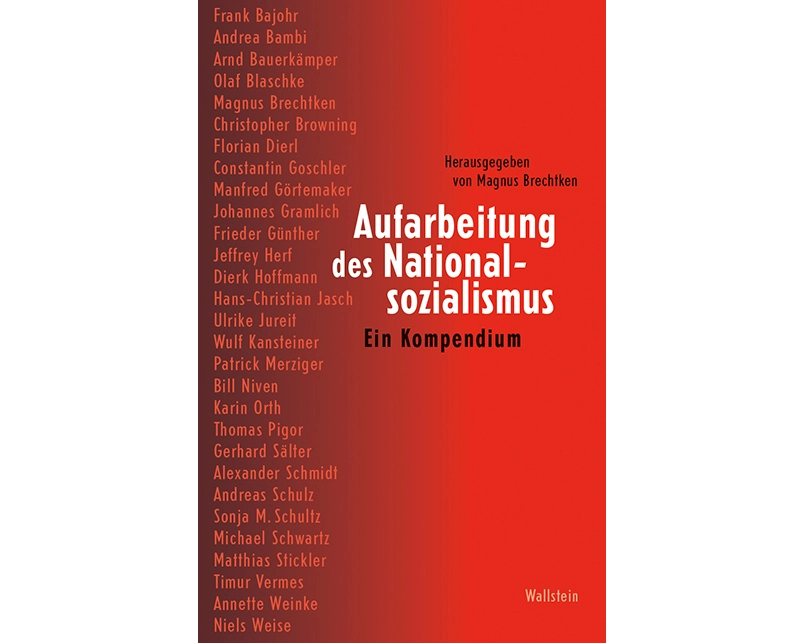 Frank Bajohr
Andrea Bambi
Arnd Bauerkämper
Olaf Blaschke
Magnus Brechtken
Christopher Browning
Florian Dierl
Constantin Goschler
Manfred Görtemaker
Johannes Gramlich
Frieder Günther
Jeffrey Herf
Dierk Hoffmann
Hans-Christian Jasch
Ulrike Jureit
Wulf Kansteiner
Patrick Merziger
Bill Niven
Karin Orth
Thomas Pigor
Gerhard Sälter
Alexander Schmidt
Andreas Schulz
Sonja M. Schultz
Michael Schwartz
Matthias Stickler
Timur Vermes
Annette Weinke
Niels Weise

Herausgegeben von Magnus Brechtken

Aufarbeitung des Nationalsozialismus

Ein Kompendium

Wallstein